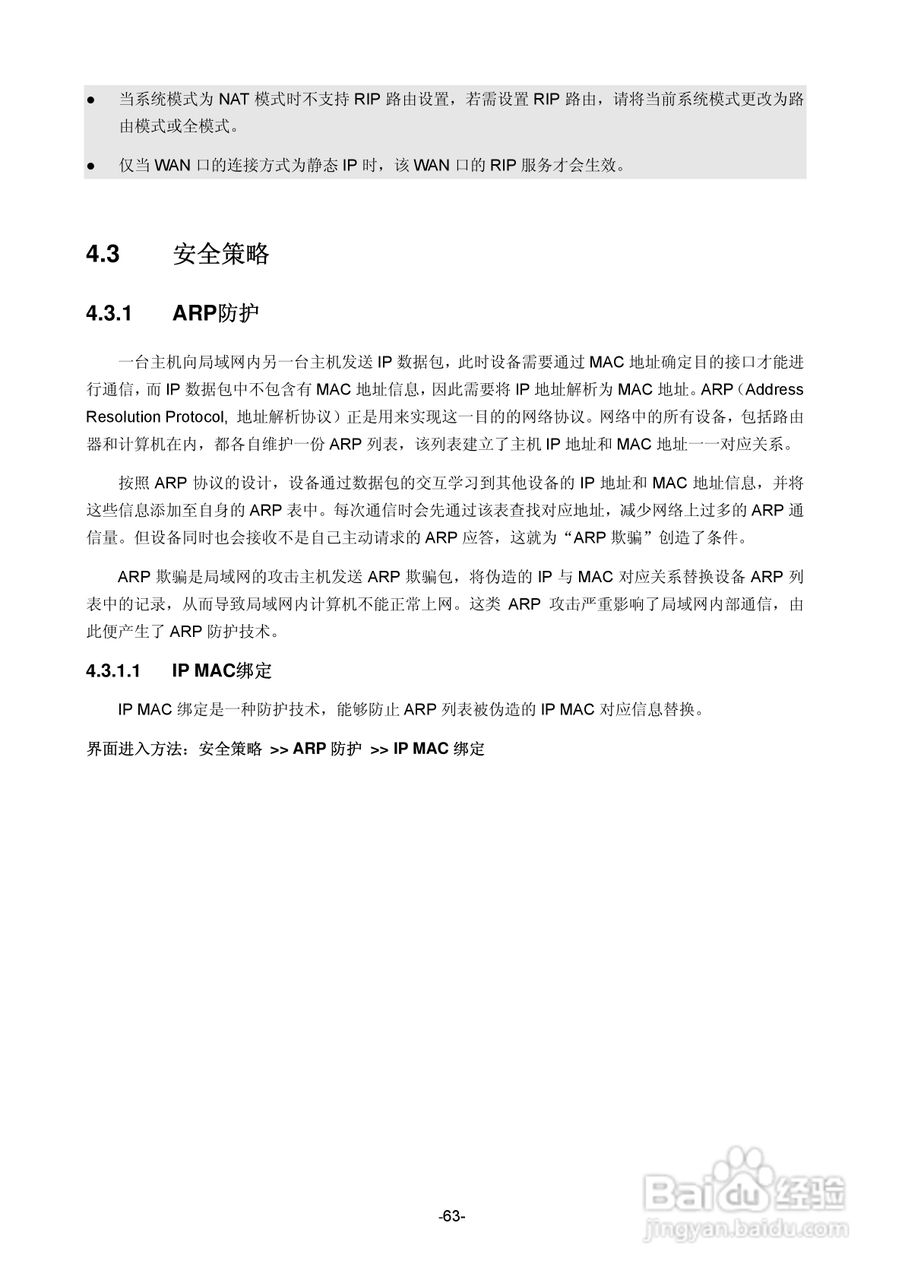 ● 当系统模式为 NAT 模式时不支持 RIP 路由设置，若需设置 RIP 路由，请将当前系统模式更改为路由模式或全模式。

● 仅当 WAN 口的连接方式为静态 IP 时，该 WAN 口的 RIP 服务才会生效。

4.3 安全策略

4.3.1 ARP防护

一台主机向局域网内另一台主机发送 IP 数据包，此时设备需要通过 MAC 地址确定目的接口才能进行通信，而 IP 数据包中不包含有 MAC 地址信息，因此需要将 IP 地址解析为 MAC 地址。ARP（Address Resolution Protocol, 地址解析协议）正是用来实现这一目的的网络协议。网络中的所有设备，包括路由器和计算机在内，都各自维护一份 ARP 列表，该列表建立了主机 IP 地址和 MAC 地址一一对应关系。

按照 ARP 协议的设计，设备通过数据包的交互学习到其他设备的 IP 地址和 MAC 地址信息，并将这些信息添加至自身的 ARP 表中。每次通信时会先通过该表查找对应地址，减少网络上过多的 ARP 通信量。但设备同时也会接收不是自己主动请求的 ARP 应答，这就为“ARP 欺骗”创造了条件。

ARP 欺骗是局域网的攻击主机发送 ARP 欺骗包，将伪造的 IP 与 MAC 对应关系替换设备 ARP 列表中的记录，从而导致局域网内计算机不能正常上网。这类 ARP 攻击严重影响了局域网内部通信，由此便产生了 ARP 防护技术。

4.3.1.1 IP MAC绑定

IP MAC 绑定是一种防护技术，能够防止 ARP 列表被伪造的 IP MAC 对应信息替换。

界面进入方法：安全策略 >> ARP 防护 >> IP MAC 绑定

-63-

Baidu 经验
jingyan.baidu.com